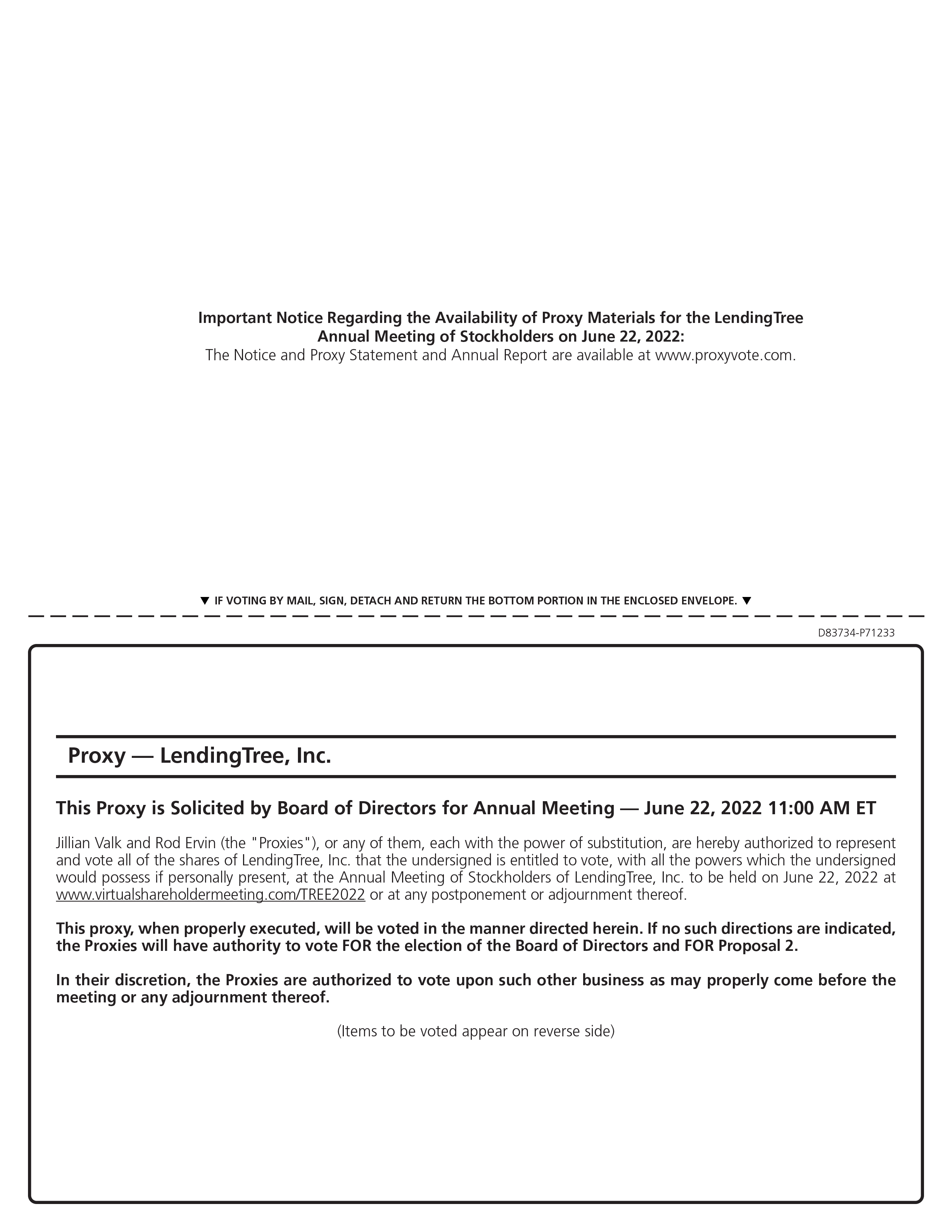 Important Notice Regarding the Availability of Proxy Materials for the LendingTree Annual Meeting of Stockholders on June 22, 2022:
The Notice and Proxy Statement and Annual Report are available at www.proxyvote.com.

▼ IF VOTING BY MAIL, SIGN, DETACH AND RETURN THE BOTTOM PORTION IN THE ENCLOSED ENVELOPE. ▼

D83734-P71233

Proxy — LendingTree, Inc.

This Proxy is Solicited by Board of Directors for Annual Meeting — June 22, 2022 11:00 AM ET

Jillian Valk and Rod Ervin (the "Proxies"), or any of them, each with the power of substitution, are hereby authorized to represent and vote all of the shares of LendingTree, Inc. that the undersigned is entitled to vote, with all the powers which the undersigned would possess if personally present, at the Annual Meeting of Stockholders of LendingTree, Inc. to be held on June 22, 2022 at www.virtualshareholdermeeting.com/TREE2022 or at any postponement or adjournment thereof.

This proxy, when properly executed, will be voted in the manner directed herein. If no such directions are indicated, the Proxies will have authority to vote FOR the election of the Board of Directors and FOR Proposal 2.

In their discretion, the Proxies are authorized to vote upon such other business as may properly come before the meeting or any adjournment thereof.

(Items to be voted appear on reverse side)